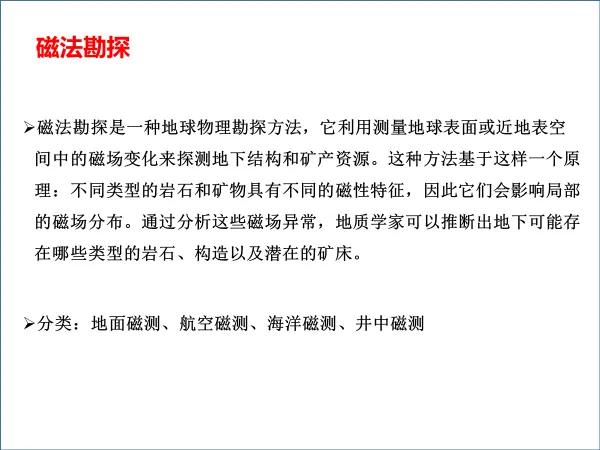 磁法勘探

➢磁法勘探是一种地球物理勘探方法，它利用测量地球表面或近地表空间中的磁场变化来探测地下结构和矿产资源。这种方法基于这样一个原理：不同类型的岩石和矿物具有不同的磁性特征，因此它们会影响局部的磁场分布。通过分析这些磁场异常，地质学家可以推断出地下可能存在哪些类型的岩石、构造以及潜在的矿床。

➢分类：地面磁测、航空磁测、海洋磁测、井中磁测